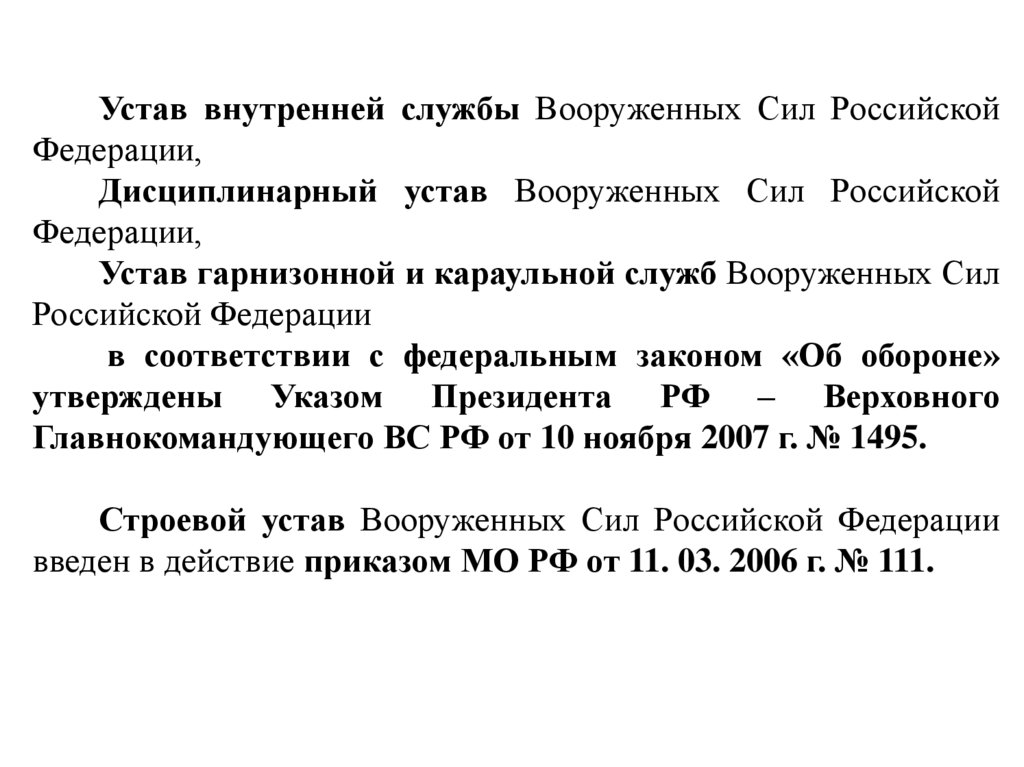 Устав внутренней службы Вооруженных Сил Российской Федерации,

Дисциплинарный устав Вооруженных Сил Российской Федерации,

Устав гарнизонной и караульной служб Вооруженных Сил Российской Федерации

в соответствии с федеральным законом «Об обороне» утверждены Указом Президента РФ – Верховного Главнокомандующего ВС РФ от 10 ноября 2007 г. № 1495.

Строевой устав Вооруженных Сил Российской Федерации введен в действие приказом МО РФ от 11. 03. 2006 г. № 111.